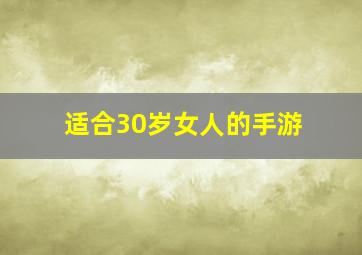 适合30岁女人的手游